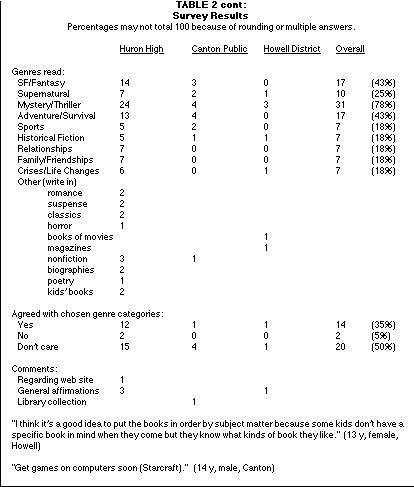 TABLE 2 cont:
Survey Results
Percentages may not total 100 because of rounding or multiple answers.

| | Huron High | Canton Public | Howell District | Overall | |
|---|---|---|---|---|---|
| Genres read: | | | | | |
| SF/Fantasy | 14 | 3 | 0 | 17 | (43%) |
| Supernatural | 7 | 2 | 1 | 10 | (25%) |
| Mystery/Thriller | 24 | 4 | 3 | 31 | (78%) |
| Adventure/Survival | 13 | 4 | 0 | 17 | (43%) |
| Sports | 5 | 2 | 0 | 7 | (18%) |
| Historical Fiction | 5 | 1 | 1 | 7 | (18%) |
| Relationships | 7 | 0 | 0 | 7 | (18%) |
| Family/Friendships | 7 | 0 | 0 | 7 | (18%) |
| Crises/Life Changes | 6 | 0 | 1 | 7 | (18%) |
| Other (write in) | | | | | |
| romance | 2 | | | | |
| suspense | 2 | | | | |
| classics | 2 | | | | |
| horror | 1 | | | | |
| books of movies | | | 1 | | |
| magazines | | | 1 | | |
| nonfiction | 3 | 1 | | | |
| biographies | 2 | | | | |
| poetry | 1 | | | | |
| kids' books | 2 | | | | |
| Agreed with chosen genre categories: | | | | | |
| Yes | 12 | 1 | 1 | 14 | (35%) |
| No | 2 | 0 | 0 | 2 | (5%) |
| Don't care | 15 | 4 | 1 | 20 | (50%) |
| Comments: | | | | | |
| Regarding web site | 1 | | | | |
| General affirmations | 3 | | 1 | | |
| Library collection | | 1 | | | |

"I think it's a good idea to put the books in order by subject matter because some kids don't have a specific book in mind when they come but they know what kinds of book they like." (13 y, female, Howell)

"Get games on computers soon (Starcraft)." (14 y, male, Canton)